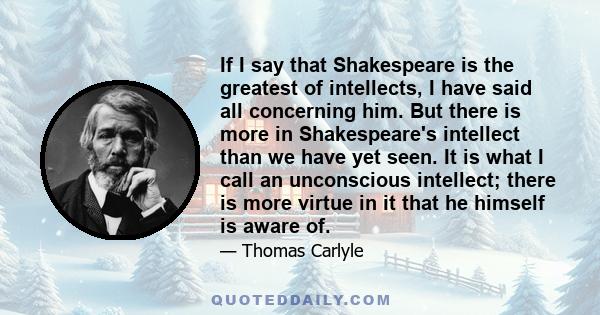 If I say that Shakespeare is the greatest of intellects, I have said all concerning him. But there is more in Shakespeare's intellect than we have yet seen. It is what I call an unconscious intellect; there is more virtue in it that he himself is aware of.

— Thomas Carlyle

QUOTEDDAILY.COM